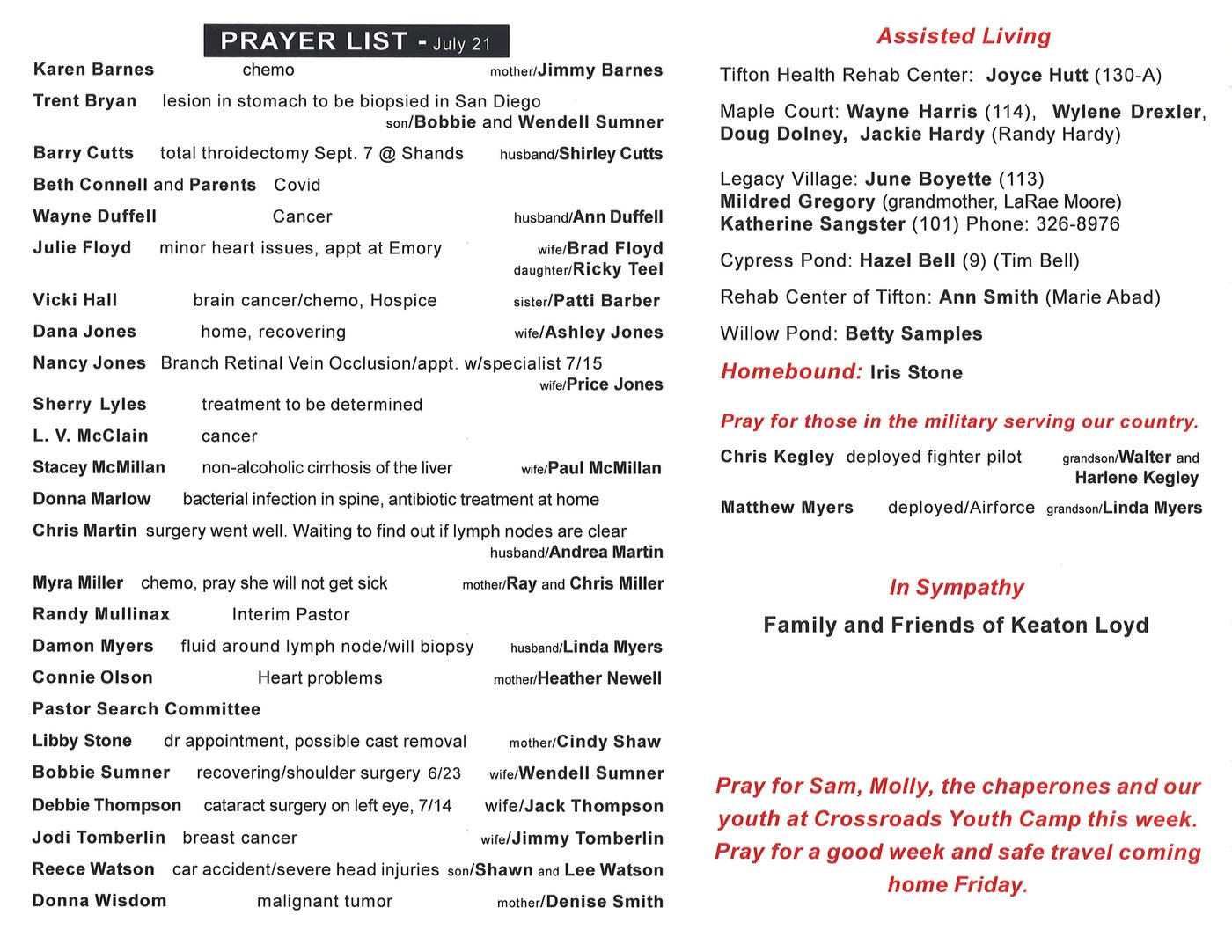 PRAYER LIST - July 21

Karen Barnes chemo mother/Jimmy Barnes

Trent Bryan lesion in stomach to be biopsied in San Diego son/Bobbie and Wendell Sumner

Barry Cutts total throidectomy Sept. 7 @ Shands husband/Shirley Cutts

Beth Connell and Parents Covid

Wayne Duffell Cancer husband/Ann Duffell

Julie Floyd minor heart issues, appt at Emory wife/Brad Floyd daughter/Ricky Teel

Vicki Hall brain cancer/chemo, Hospice sister/Patti Barber

Dana Jones home, recovering wife/Ashley Jones

Nancy Jones Branch Retinal Vein Occlusion/appt. w/specialist 7/15 wife/Price Jones

Sherry Lyles treatment to be determined

L. V. McClain cancer

Stacey McMillan non-alcoholic cirrhosis of the liver wife/Paul McMillan

Donna Marlow bacterial infection in spine, antibiotic treatment at home

Chris Martin surgery went well. Waiting to find out if lymph nodes are clear husband/Andrea Martin

Myra Miller chemo, pray she will not get sick mother/Ray and Chris Miller

Randy Mullinax Interim Pastor

Damon Myers fluid around lymph node/will biopsy husband/Linda Myers

Connie Olson Heart problems mother/Heather Newell

Pastor Search Committee

Libby Stone dr appointment, possible cast removal mother/Cindy Shaw

Bobbie Sumner recovering/shoulder surgery 6/23 wife/Wendell Sumner

Debbie Thompson cataract surgery on left eye, 7/14 wife/Jack Thompson

Jodi Tomberlin breast cancer wife/Jimmy Tomberlin

Reece Watson car accident/severe head injuries son/Shawn and Lee Watson

Donna Wisdom malignant tumor mother/Denise Smith

Assisted Living

Tifton Health Rehab Center: Joyce Hutt (130-A)

Maple Court: Wayne Harris (114), Wylene Drexler, Doug Dolney, Jackie Hardy (Randy Hardy)

Legacy Village: June Boyette (113)
Mildred Gregory (grandmother, LaRae Moore)
Katherine Sangster (101) Phone: 326-8976

Cypress Pond: Hazel Bell (9) (Tim Bell)

Rehab Center of Tifton: Ann Smith (Marie Abad)

Willow Pond: Betty Samples

Homebound: Iris Stone

Pray for those in the military serving our country.

Chris Kegley deployed fighter pilot grandson/Walter and Harlene Kegley

Matthew Myers deployed/Airforce grandson/Linda Myers

In Sympathy

Family and Friends of Keaton Loyd

Pray for Sam, Molly, the chaperones and our youth at Crossroads Youth Camp this week. Pray for a good week and safe travel coming home Friday.